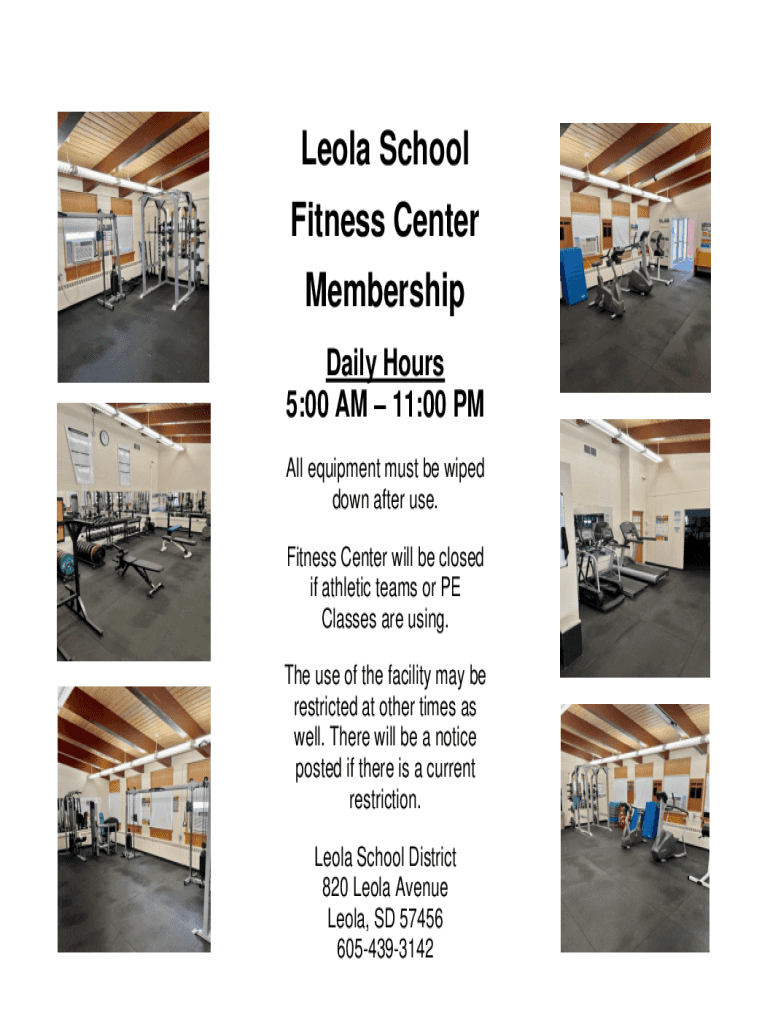 Leola School
Fitness Center
Membership

Daily Hours
5:00 AM – 11:00 PM

All equipment must be wiped down after use.

Fitness Center will be closed if athletic teams or PE Classes are using.

The use of the facility may be restricted at other times as well. There will be a notice posted if there is a current restriction.

Leola School District
820 Leola Avenue
Leola, SD 57456
605-439-3142